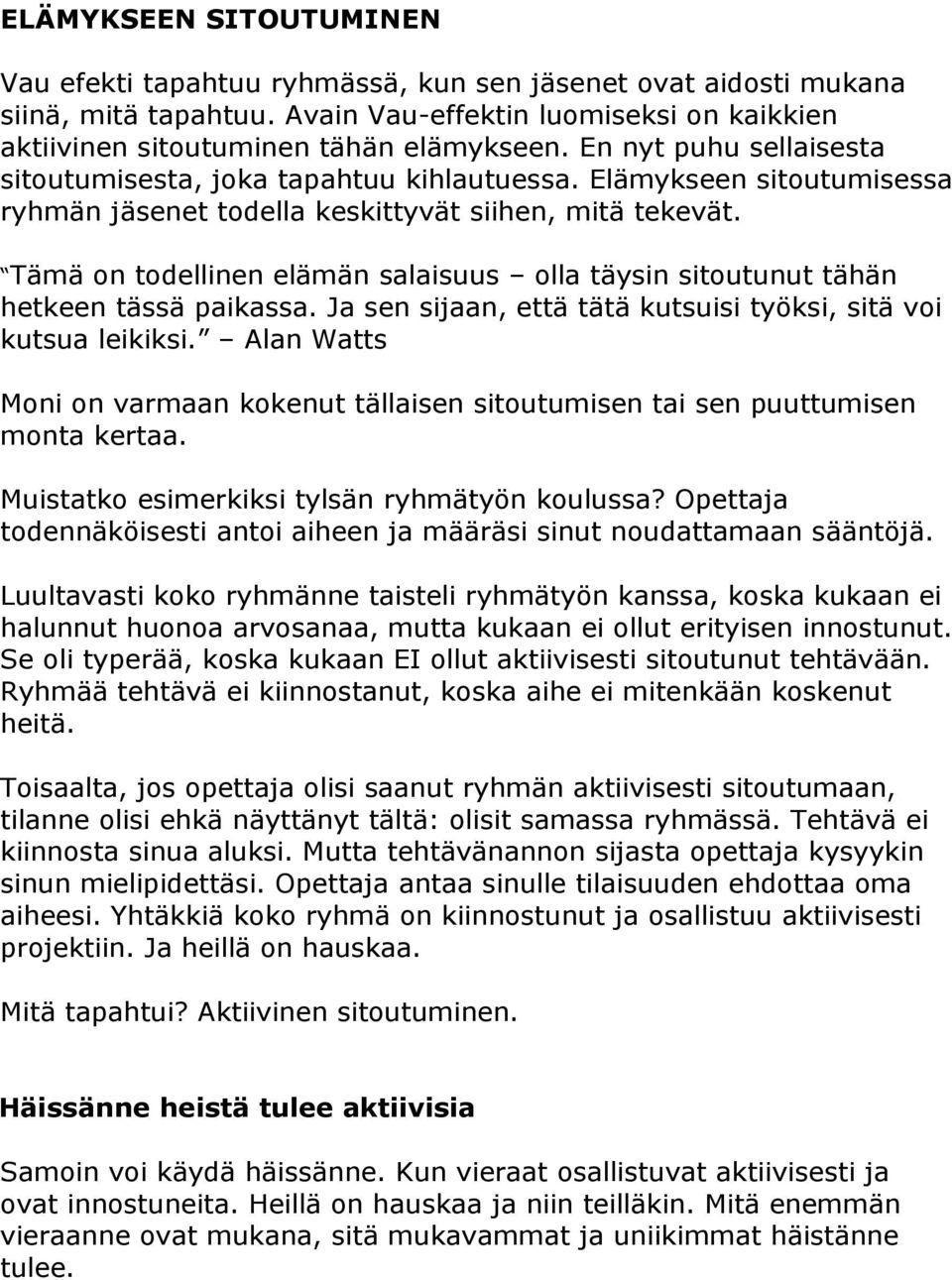 ELÄMYKSEEN SITOUTUMINEN

Vau efekti tapahtuu ryhmässä, kun sen jäsenet ovat aidosti mukana siinä, mitä tapahtuu. Avain Vau-effektin luomiseksi on kaikkien aktiivinen sitoutuminen tähän elämykseen. En nyt puhu sellaisesta sitoutumisesta, joka tapahtuu kihlautuessa. Elämykseen sitoutumisessa ryhmän jäsenet todella keskittyvät siihen, mitä tekevät.

"Tämä on todellinen elämän salaisuus – olla täysin sitoutunut tähän hetkeen tässä paikassa. Ja sen sijaan, että tätä kutsuisi työksi, sitä voi kutsua leikiksi." – Alan Watts

Moni on varmaan kokenut tällaisen sitoutumisen tai sen puuttumisen monta kertaa.

Muistatko esimerkiksi tylsän ryhmätyön koulussa? Opettaja todennäköisesti antoi aiheen ja määräsi sinut noudattamaan sääntöjä.

Luultavasti koko ryhmänne taisteli ryhmätyön kanssa, koska kukaan ei halunnut huonoa arvosanaa, mutta kukaan ei ollut erityisen innostunut. Se oli typerää, koska kukaan EI ollut aktiivisesti sitoutunut tehtävään. Ryhmää tehtävä ei kiinnostanut, koska aihe ei mitenkään koskenut heitä.

Toisaalta, jos opettaja olisi saanut ryhmän aktiivisesti sitoutumaan, tilanne olisi ehkä näyttänyt tältä: olisit samassa ryhmässä. Tehtävä ei kiinnosta sinua aluksi. Mutta tehtävänannon sijasta opettaja kysyykin sinun mielipidettäsi. Opettaja antaa sinulle tilaisuuden ehdottaa oma aiheesi. Yhtäkkiä koko ryhmä on kiinnostunut ja osallistuu aktiivisesti projektiin. Ja heillä on hauskaa.

Mitä tapahtui? Aktiivinen sitoutuminen.

Häissänne heistä tulee aktiivisia

Samoin voi käydä häissänne. Kun vieraat osallistuvat aktiivisesti ja ovat innostuneita. Heillä on hauskaa ja niin teilläkin. Mitä enemmän vieraanne ovat mukana, sitä mukavammat ja uniikimmat häistänne tulee.